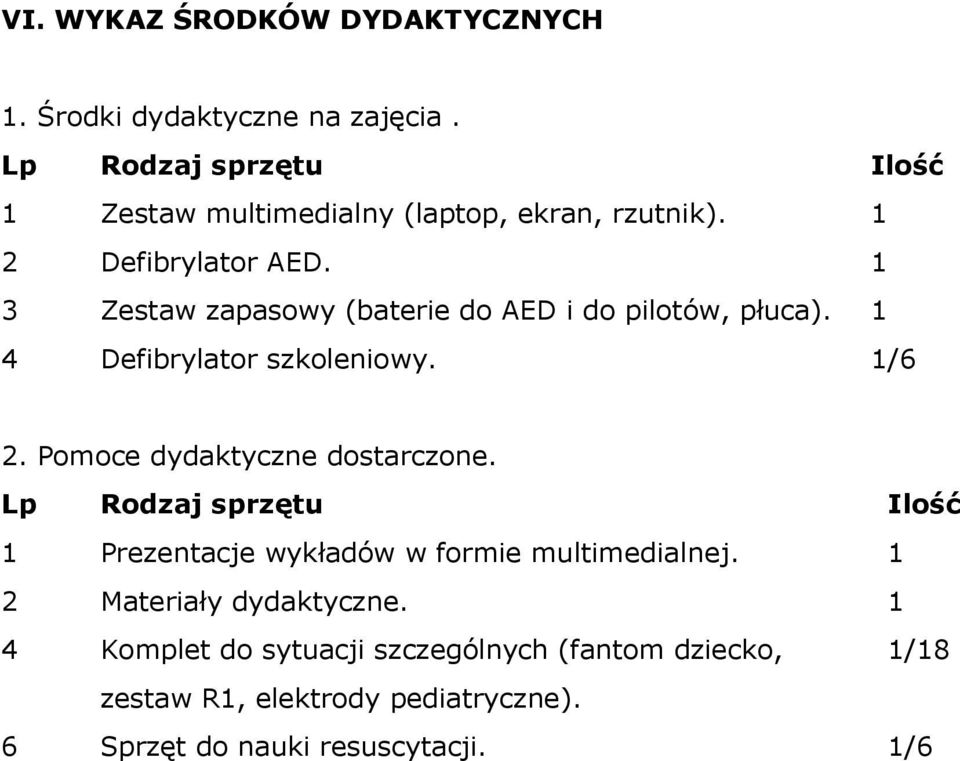 VI. WYKAZ ŚRODKÓW DYDAKTYCZNYCH

1. Środki dydaktyczne na zajęcia .

| Lp | Rodzaj sprzętu | Ilość |
|---|---|---|
| 1 | Zestaw multimedialny (laptop, ekran, rzutnik). | 1 |
| 2 | Defibrylator AED. | 1 |
| 3 | Zestaw zapasowy (baterie do AED i do pilotów, płuca). | 1 |
| 4 | Defibrylator szkoleniowy. | 1/6 |

2. Pomoce dydaktyczne dostarczone.

| Lp | Rodzaj sprzętu | Ilość |
|---|---|---|
| 1 | Prezentacje wykładów w formie multimedialnej. | 1 |
| 2 | Materiały dydaktyczne. | 1 |
| 4 | Komplet do sytuacji szczególnych (fantom dziecko, zestaw R1, elektrody pediatryczne). | 1/18 |
| 6 | Sprzęt do nauki resuscytacji. | 1/6 |